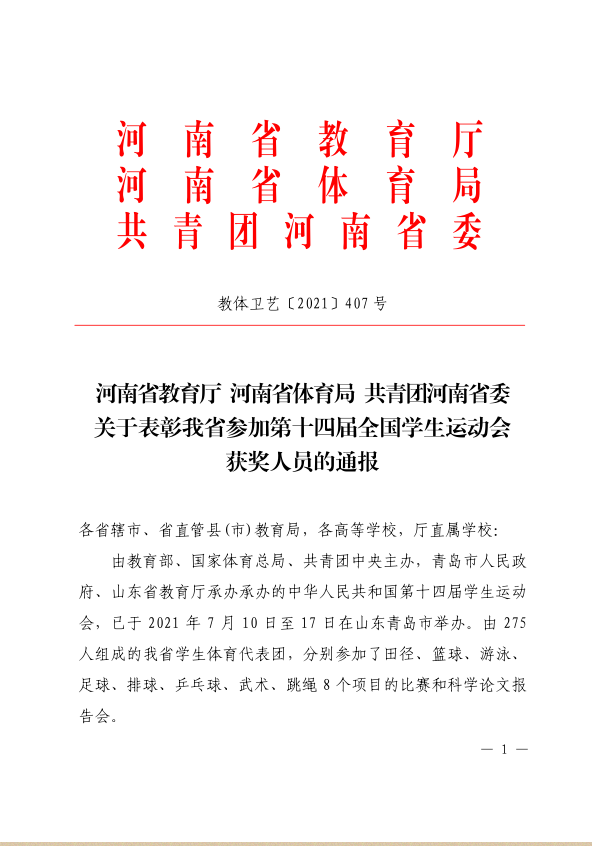 河南省教育厅
河南省体育局
共青团河南省委

教体卫艺〔2021〕407号

河南省教育厅 河南省体育局 共青团河南省委
关于表彰我省参加第十四届全国学生运动会
获奖人员的通报

各省辖市、省直管县(市)教育局，各高等学校，厅直属学校:

由教育部、国家体育总局、共青团中央主办，青岛市人民政府、山东省教育厅承办承办的中华人民共和国第十四届学生运动会，已于2021年7月10日至17日在山东青岛市举办。由275人组成的我省学生体育代表团，分别参加了田径、篮球、游泳、足球、排球、乒乓球、武术、跳绳8个项目的比赛和科学论文报告会。

— 1 —